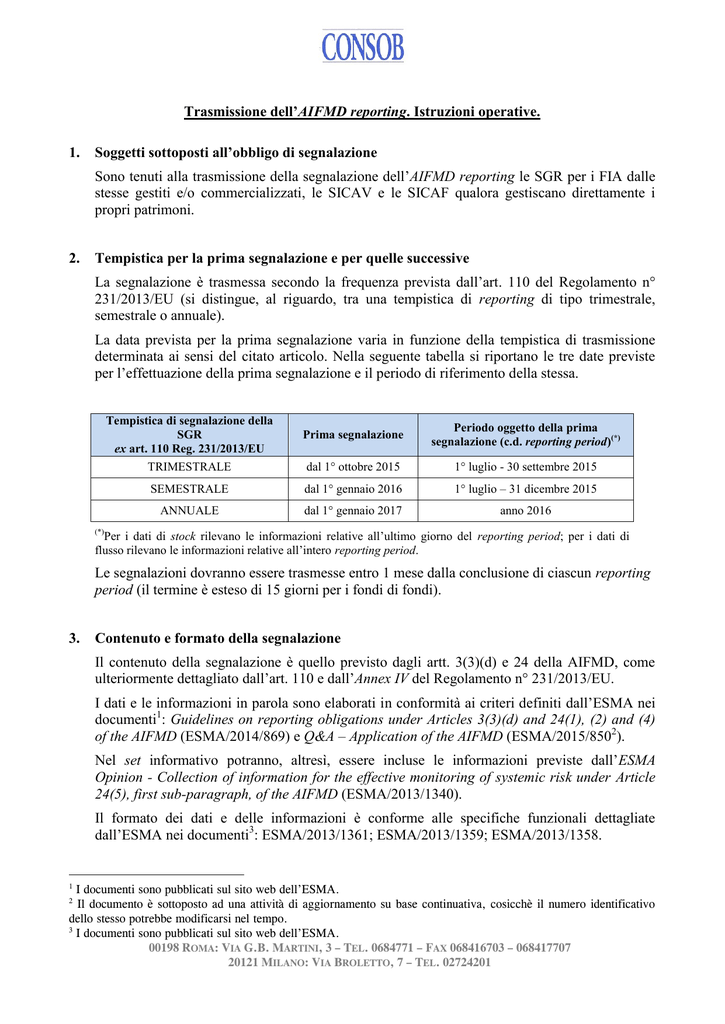 CONSOB

Trasmissione dell'AIFMD reporting. Istruzioni operative.

1. Soggetti sottoposti all'obbligo di segnalazione

Sono tenuti alla trasmissione della segnalazione dell'AIFMD reporting le SGR per i FIA dalle stesse gestiti e/o commercializzati, le SICAV e le SICAF qualora gestiscano direttamente i propri patrimoni.

2. Tempistica per la prima segnalazione e per quelle successive

La segnalazione è trasmessa secondo la frequenza prevista dall'art. 110 del Regolamento n° 231/2013/EU (si distingue, al riguardo, tra una tempistica di reporting di tipo trimestrale, semestrale o annuale).

La data prevista per la prima segnalazione varia in funzione della tempistica di trasmissione determinata ai sensi del citato articolo. Nella seguente tabella si riportano le tre date previste per l'effettuazione della prima segnalazione e il periodo di riferimento della stessa.

| Tempistica di segnalazione della SGR ex art. 110 Reg. 231/2013/EU | Prima segnalazione | Periodo oggetto della prima segnalazione (c.d. reporting period)$^{(*)}$ |
|---|---|---|
| TRIMESTRALE | dal 1° ottobre 2015 | 1° luglio - 30 settembre 2015 |
| SEMESTRALE | dal 1° gennaio 2016 | 1° luglio – 31 dicembre 2015 |
| ANNUALE | dal 1° gennaio 2017 | anno 2016 |

$^{(*)}$Per i dati di stock rilevano le informazioni relative all'ultimo giorno del reporting period; per i dati di flusso rilevano le informazioni relative all'intero reporting period.

Le segnalazioni dovranno essere trasmesse entro 1 mese dalla conclusione di ciascun reporting period (il termine è esteso di 15 giorni per i fondi di fondi).

3. Contenuto e formato della segnalazione

Il contenuto della segnalazione è quello previsto dagli artt. 3(3)(d) e 24 della AIFMD, come ulteriormente dettagliato dall'art. 110 e dall'Annex IV del Regolamento n° 231/2013/EU.

I dati e le informazioni in parola sono elaborati in conformità ai criteri definiti dall'ESMA nei documenti$^1$: Guidelines on reporting obligations under Articles 3(3)(d) and 24(1), (2) and (4) of the AIFMD (ESMA/2014/869) e Q&A – Application of the AIFMD (ESMA/2015/850$^2$).

Nel set informativo potranno, altresì, essere incluse le informazioni previste dall'ESMA Opinion - Collection of information for the effective monitoring of systemic risk under Article 24(5), first sub-paragraph, of the AIFMD (ESMA/2013/1340).

Il formato dei dati e delle informazioni è conforme alle specifiche funzionali dettagliate dall'ESMA nei documenti$^3$: ESMA/2013/1361; ESMA/2013/1359; ESMA/2013/1358.

$^1$ I documenti sono pubblicati sul sito web dell'ESMA.
$^2$ Il documento è sottoposto ad una attività di aggiornamento su base continuativa, cosicchè il numero identificativo dello stesso potrebbe modificarsi nel tempo.
$^3$ I documenti sono pubblicati sul sito web dell'ESMA.

00198 ROMA: VIA G.B. MARTINI, 3 – TEL. 0684771 – FAX 068416703 – 068417707
20121 MILANO: VIA BROLETTO, 7 – TEL. 02724201